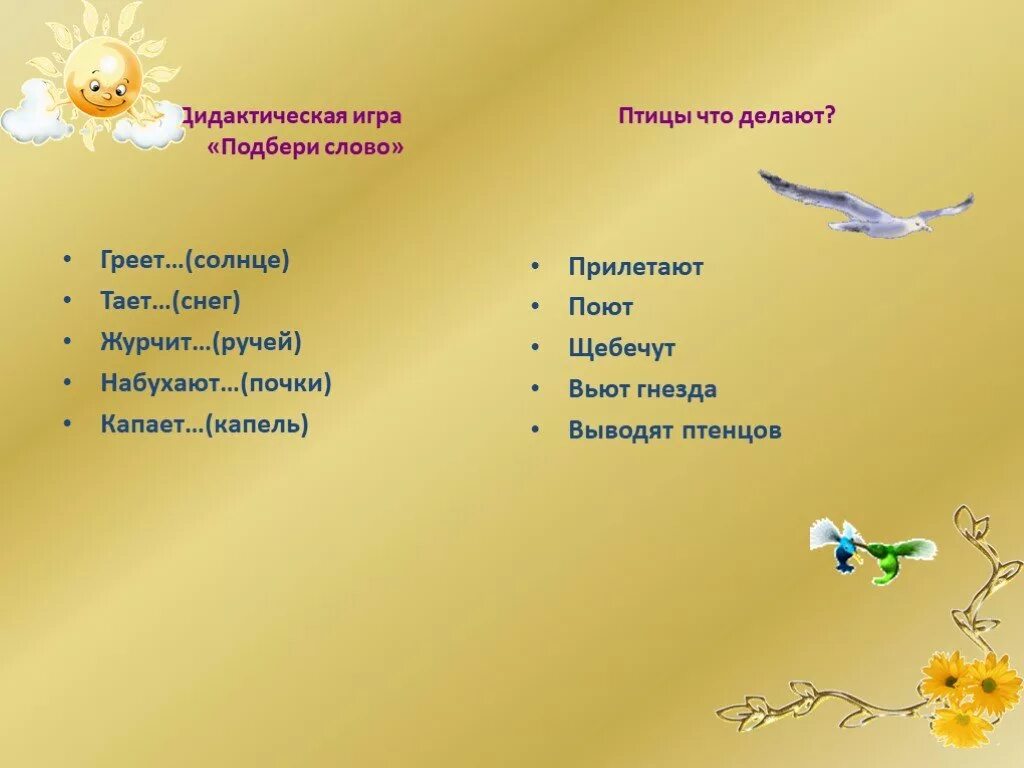 Дидактическая игра
«Подбери слово»

• Греет…(солнце)
• Тает…(снег)
• Журчит…(ручей)
• Набухают…(почки)
• Капает…(капель)

Птицы что делают?

• Прилетают
• Поют
• Щебечут
• Вьют гнезда
• Выводят птенцов